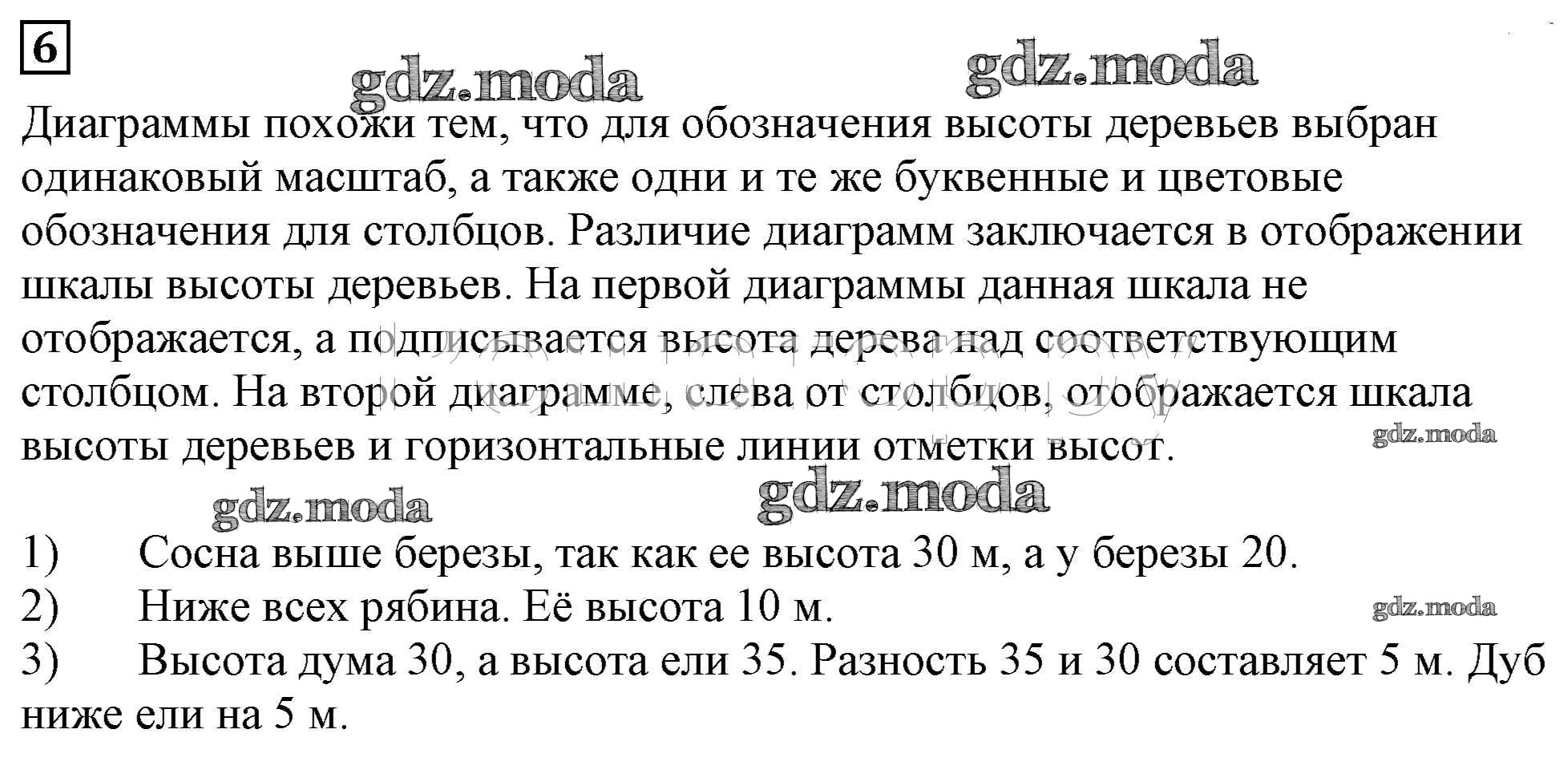 6

Диаграммы похожи тем, что для обозначения высоты деревьев выбран одинаковый масштаб, а также одни и те же буквенные и цветовые обозначения для столбцов. Различие диаграмм заключается в отображении шкалы высоты деревьев. На первой диаграммы данная шкала не отображается, а подписывается высота дерева над соответствующим столбцом. На второй диаграмме, слева от столбцов, отображается шкала высоты деревьев и горизонтальные линии отметки высот.

1) Сосна выше березы, так как ее высота 30 м, а у березы 20.
2) Ниже всех рябина. Её высота 10 м.
3) Высота дума 30, а высота ели 35. Разность 35 и 30 составляет 5 м. Дуб ниже ели на 5 м.

gdz.moda